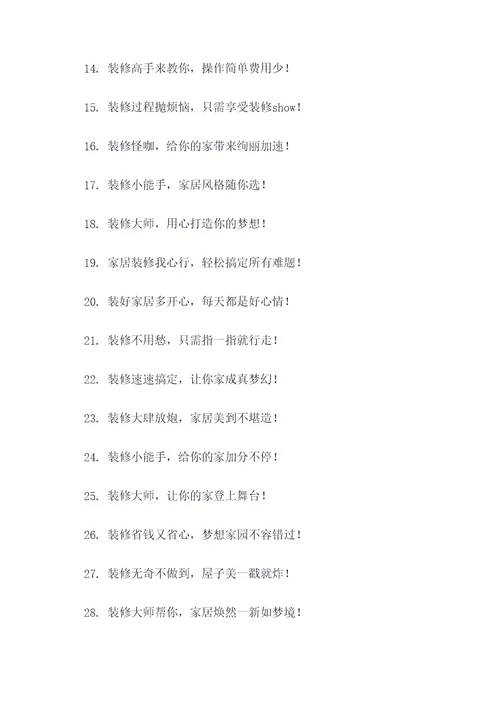 14. 装修高手来教你，操作简单费用少！

15. 装修过程抛烦恼，只需享受装修show！

16. 装修怪咖，给你的家带来绚丽加速！

17. 装修小能手，家居风格随你选！

18. 装修大师，用心打造你的梦想！

19. 家居装修我心行，轻松搞定所有难题！

20. 装好家居多开心，每天都是好心情！

21. 装修不用愁，只需指一指就行走！

22. 装修速速搞定，让你家成真梦幻！

23. 装修大肆放炮，家居美到不堪造！

24. 装修小能手，给你的家加分不停！

25. 装修大师，让你的家登上舞台！

26. 装修省钱又省心，梦想家园不容错过！

27. 装修无奇不做到，屋子美一戳就炸！

28. 装修大师帮你，家居焕然一新如梦境！